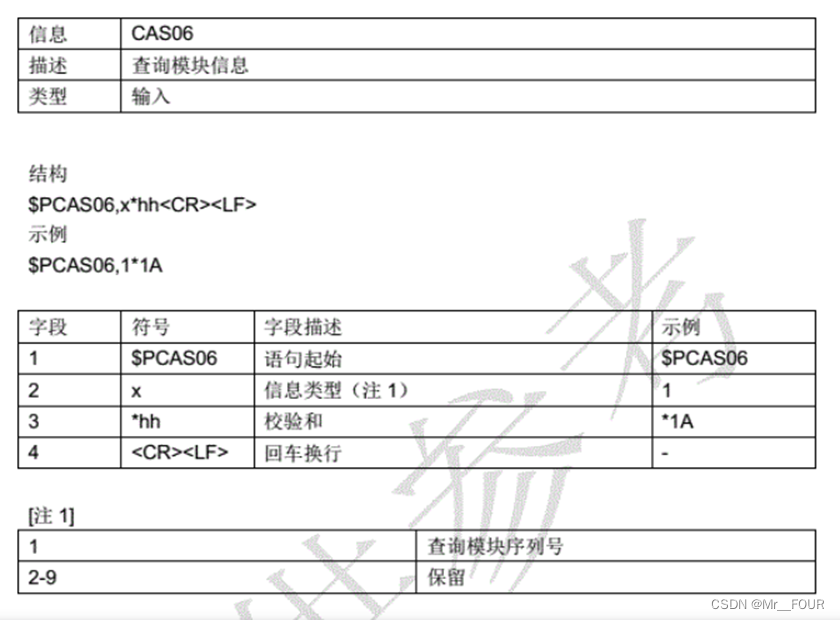 | 信息 | CAS06 |
|---|---|
| 描述 | 查询模块信息 |
| 类型 | 输入 |

结构
\$PCAS06,x*hh<CR><LF>
示例
\$PCAS06,1*1A

| 字段 | 符号 | 字段描述 | 示例 |
|---|---|---|---|
| 1 | \$PCAS06 | 语句起始 | \$PCAS06 |
| 2 | x | 信息类型（注 1） | 1 |
| 3 | *hh | 校验和 | *1A |
| 4 | <CR><LF> | 回车换行 | - |

[注 1]

| 1 | 查询模块序列号 |
|---|---|
| 2-9 | 保留 |

CSDN @Mr__FOUR